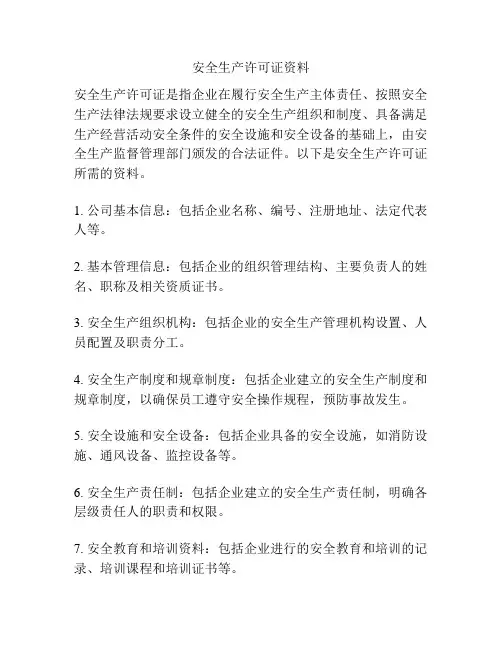 安全生产许可证资料

安全生产许可证是指企业在履行安全生产主体责任、按照安全生产法律法规要求设立健全的安全生产组织和制度、具备满足生产经营活动安全条件的安全设施和安全设备的基础上，由安全生产监督管理部门颁发的合法证件。以下是安全生产许可证所需的资料。

1. 公司基本信息：包括企业名称、编号、注册地址、法定代表人等。

2. 基本管理信息：包括企业的组织管理结构、主要负责人的姓名、职称及相关资质证书。

3. 安全生产组织机构：包括企业的安全生产管理机构设置、人员配置及职责分工。

4. 安全生产制度和规章制度：包括企业建立的安全生产制度和规章制度，以确保员工遵守安全操作规程，预防事故发生。

5. 安全设施和安全设备：包括企业具备的安全设施，如消防设施、通风设备、监控设备等。

6. 安全生产责任制：包括企业建立的安全生产责任制，明确各层级责任人的职责和权限。

7. 安全教育和培训资料：包括企业进行的安全教育和培训的记录、培训课程和培训证书等。